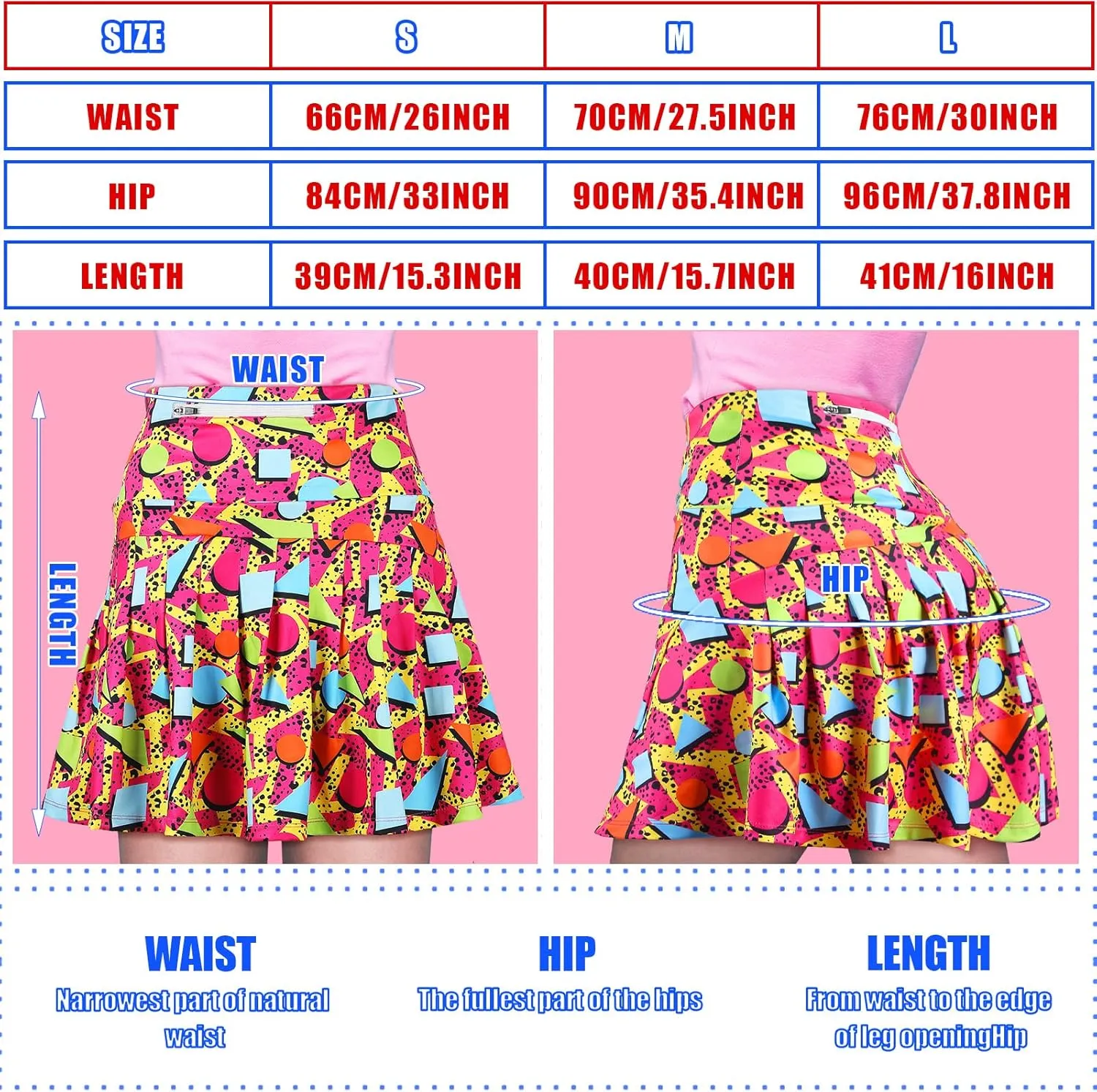 | SIZE | S | M | L |
|---|---|---|---|
| WAIST | 66CM/26INCH | 70CM/27.5INCH | 76CM/30INCH |
| HIP | 84CM/33INCH | 90CM/35.4INCH | 96CM/37.8INCH |
| LENGTH | 39CM/15.3INCH | 40CM/15.7INCH | 41CM/16INCH |

WAIST

LENGTH

HIP

WAIST
Narrowest part of natural waist

HIP
The fullest part of the hips

LENGTH
From waist to the edge of leg openingHip